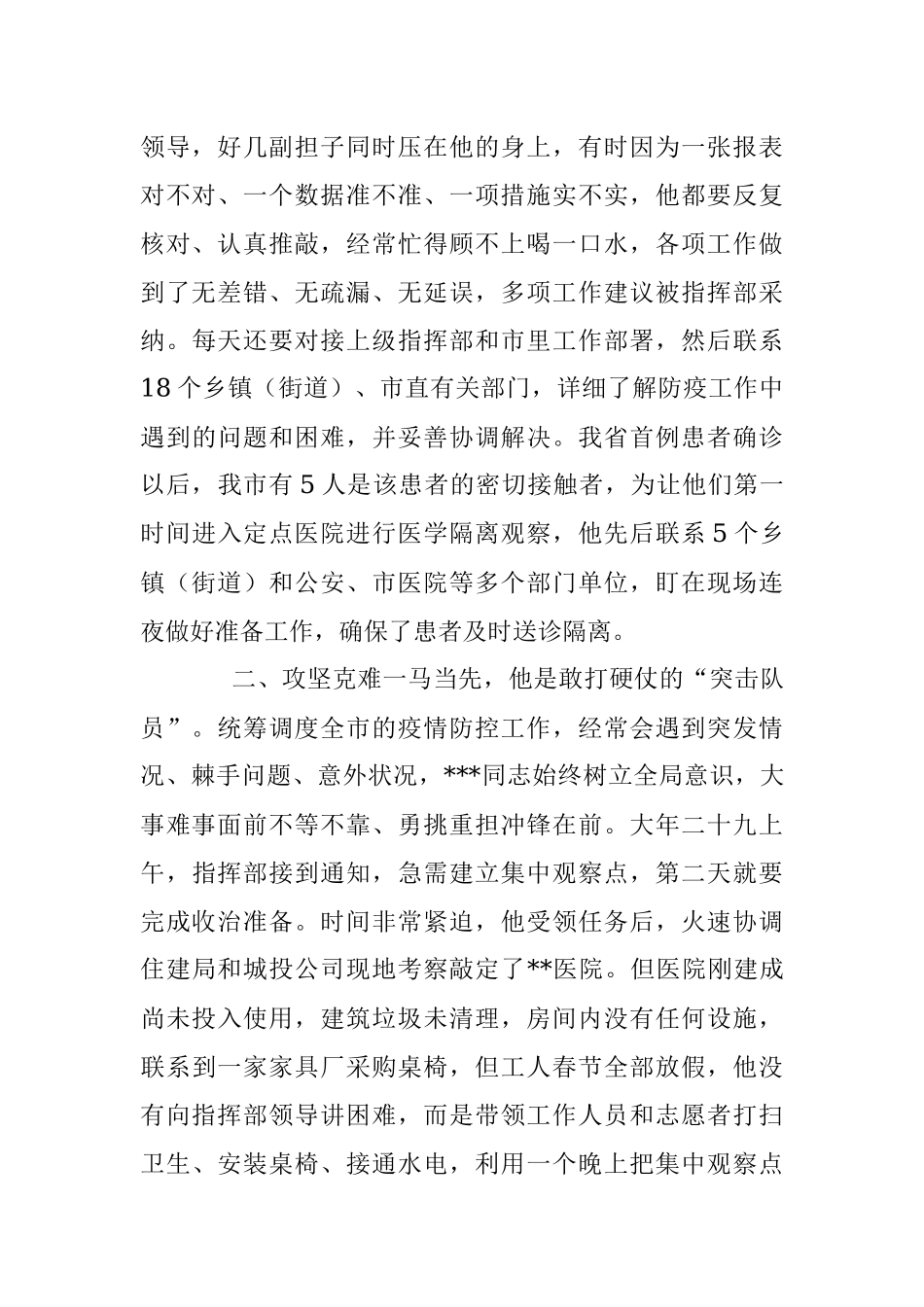 领导，好几副担子同时压在他的身上，有时因为一张报表对不对、一个数据准不准、一项措施实不实，他都要反复核对、认真推敲，经常忙得顾不上喝一口水，各项工作做到了无差错、无疏漏、无延误，多项工作建议被指挥部采纳。每天还要对接上级指挥部和市里工作部署，然后联系18个乡镇（街道）、市直有关部门，详细了解防疫工作中遇到的问题和困难，并妥善协调解决。我省首例患者确诊以后，我市有5人是该患者的密切接触者，为让他们第一时间进入定点医院进行医学隔离观察，他先后联系5个乡镇（街道）和公安、市医院等多个部门单位，盯在现场连夜做好准备工作，确保了患者及时送诊隔离。

二、攻坚克难一马当先，他是敢打硬仗的“突击队员”。统筹调度全市的疫情防控工作，经常会遇到突发情况、棘手问题、意外状况，***同志始终树立全局意识，大事难事面前不等不靠、勇挑重担冲锋在前。大年二十九上午，指挥部接到通知，急需建立集中观察点，第二天就要完成收治准备。时间非常紧迫，他受领任务后，火速协调住建局和城投公司现地考察敲定了**医院。但医院刚建成尚未投入使用，建筑垃圾未清理，房间内没有任何设施，联系到一家家具厂采购桌椅，但工人春节全部放假，他没有向指挥部领导讲困难，而是带领工作人员和志愿者打扫卫生、安装桌椅、接通水电，利用一个晚上把集中观察点